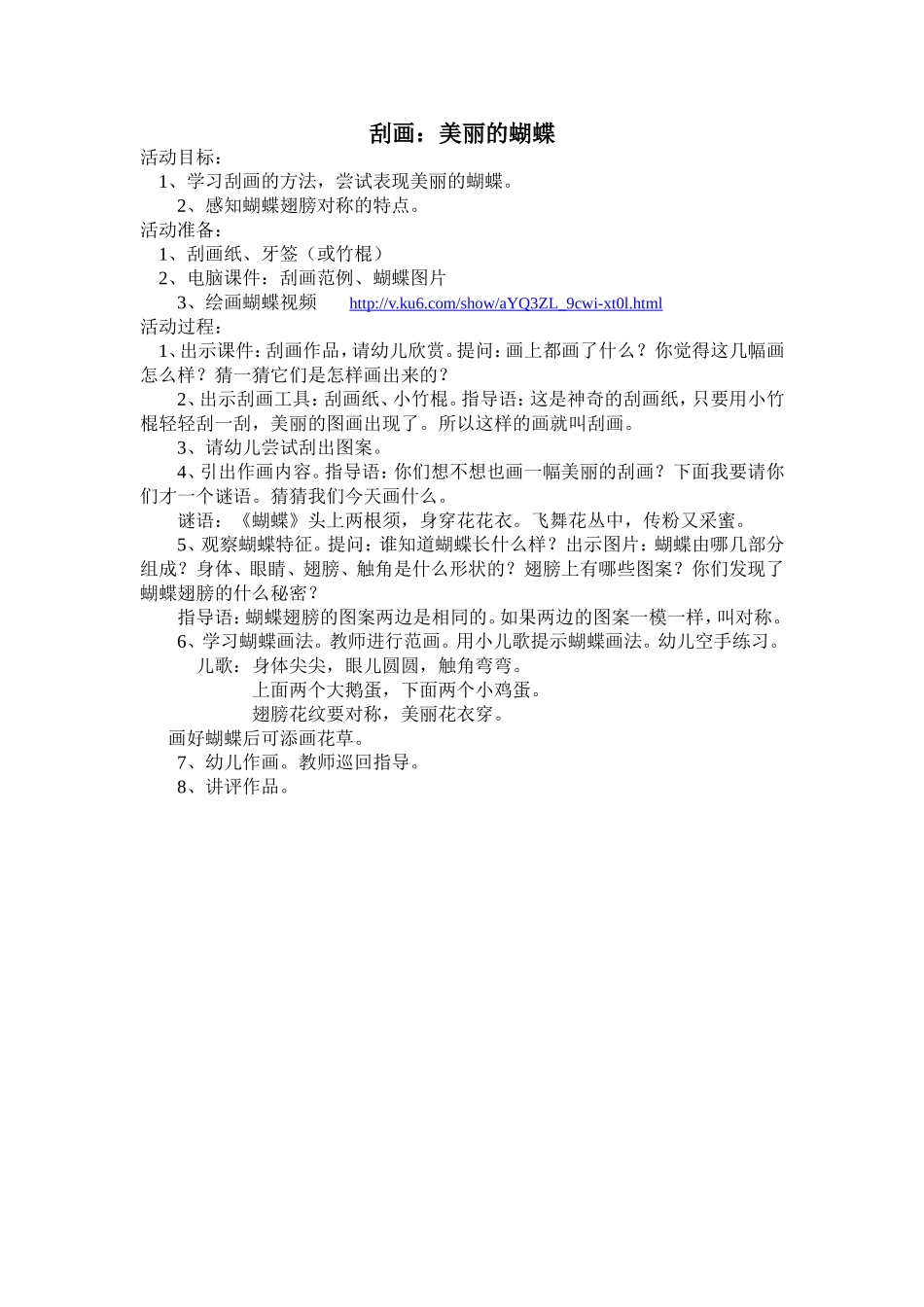 刮画：美丽的蝴蝶

活动目标：

1、学习刮画的方法，尝试表现美丽的蝴蝶。

2、感知蝴蝶翅膀对称的特点。

活动准备：

1、刮画纸、牙签（或竹棍）

2、电脑课件：刮画范例、蝴蝶图片

3、绘画蝴蝶视频 http://v.ku6.com/show/aYQ3ZL_9cwi-xt0l.html

活动过程：

1、出示课件：刮画作品，请幼儿欣赏。提问：画上都画了什么？你觉得这几幅画怎么样？猜一猜它们是怎样画出来的？

2、出示刮画工具：刮画纸、小竹棍。指导语：这是神奇的刮画纸，只要用小竹棍轻轻刮一刮，美丽的图画出现了。所以这样的画就叫刮画。

3、请幼儿尝试刮出图案。

4、引出作画内容。指导语：你们想不想也画一幅美丽的刮画？下面我要请你们才一个谜语。猜猜我们今天画什么。

谜语：《蝴蝶》头上两根须，身穿花花衣。飞舞花丛中，传粉又采蜜。

5、观察蝴蝶特征。提问：谁知道蝴蝶长什么样？出示图片：蝴蝶由哪几部分组成？身体、眼睛、翅膀、触角是什么形状的？翅膀上有哪些图案？你们发现了蝴蝶翅膀的什么秘密？

指导语：蝴蝶翅膀的图案两边是相同的。如果两边的图案一模一样，叫对称。

6、学习蝴蝶画法。教师进行范画。用小儿歌提示蝴蝶画法。幼儿空手练习。

儿歌：身体尖尖，眼儿圆圆，触角弯弯。
上面两个大鹅蛋，下面两个小鸡蛋。
翅膀花纹要对称，美丽花衣穿。

画好蝴蝶后可添画花草。

7、幼儿作画。教师巡回指导。

8、讲评作品。